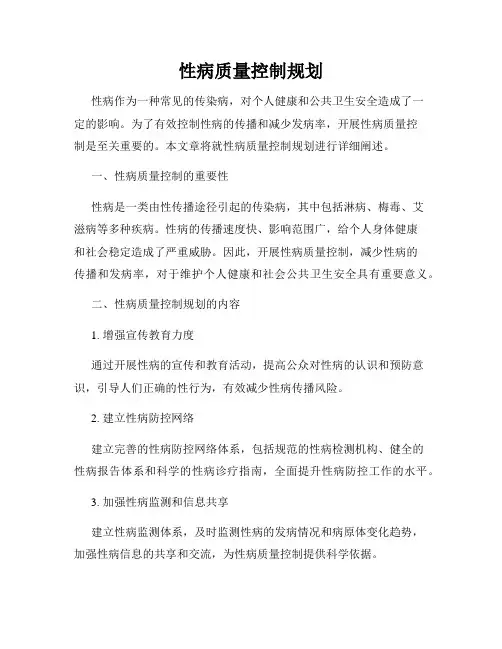 性病质量控制规划

性病作为一种常见的传染病，对个人健康和公共卫生安全造成了一定的影响。为了有效控制性病的传播和减少发病率，开展性病质量控制是至关重要的。本文章将就性病质量控制规划进行详细阐述。

一、性病质量控制的重要性

性病是一类由性传播途径引起的传染病，其中包括淋病、梅毒、艾滋病等多种疾病。性病的传播速度快、影响范围广，给个人身体健康和社会稳定造成了严重威胁。因此，开展性病质量控制，减少性病的传播和发病率，对于维护个人健康和社会公共卫生安全具有重要意义。

二、性病质量控制规划的内容

1. 增强宣传教育力度

通过开展性病的宣传和教育活动，提高公众对性病的认识和预防意识，引导人们正确的性行为，有效减少性病传播风险。

2. 建立性病防控网络

建立完善的性病防控网络体系，包括规范的性病检测机构、健全的性病报告体系和科学的性病诊疗指南，全面提升性病防控工作的水平。

3. 加强性病监测和信息共享

建立性病监测体系，及时监测性病的发病情况和病原体变化趋势，加强性病信息的共享和交流，为性病质量控制提供科学依据。